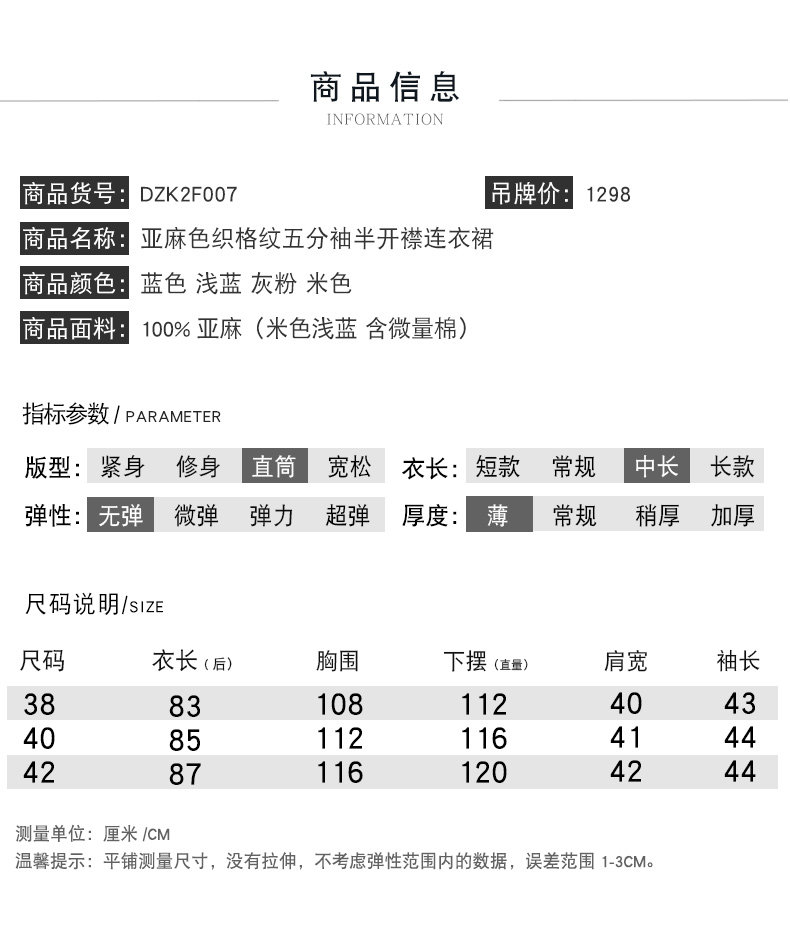 商品信息
INFORMATION

商品货号: DZK2F007

吊牌价: 1298

商品名称: 亚麻色织格纹五分袖半开襟连衣裙

商品颜色: 蓝色 浅蓝 灰粉 米色

商品面料: 100% 亚麻（米色浅蓝 含微量棉）

指标参数 / PARAMETER

版型: 紧身 修身 直筒 宽松

衣长: 短款 常规 中长 长款

弹性: 无弹 微弹 弹力 超弹

厚度: 薄 常规 稍厚 加厚

尺码说明/SIZE

| 尺码 | 衣长（后） | 胸围 | 下摆（直量） | 肩宽 | 袖长 |
|---|---|---|---|---|---|
| 38 | 83 | 108 | 112 | 40 | 43 |
| 40 | 85 | 112 | 116 | 41 | 44 |
| 42 | 87 | 116 | 120 | 42 | 44 |

测量单位: 厘米 /CM
温馨提示: 平铺测量尺寸，没有拉伸，不考虑弹性范围内的数据，误差范围 1-3CM。